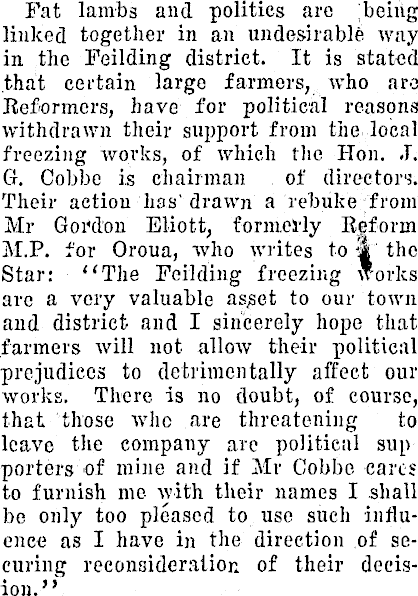 Fat lambs and politics are being linked together in an undesirable way in the Feilding district. It is stated that certain large farmers, who are Reformers, have for political reasons withdrawn their support from the local freezing works, of which the Hon. J. G. Cobbe is chairman of directors. Their action has drawn a rebuke from Mr Gordon Eliott, formerly Reform M.P. for Oroua, who writes to the Star: "The Feilding freezing works are a very valuable asset to our town and district and I sincerely hope that farmers will not allow their political prejudices to detrimentally affect our works. There is no doubt, of course, that those who are threatening to leave the company are political supporters of mine and if Mr Cobbe cares to furnish me with their names I shall be only too pleased to use such influence as I have in the direction of securing reconsideration of their decision."